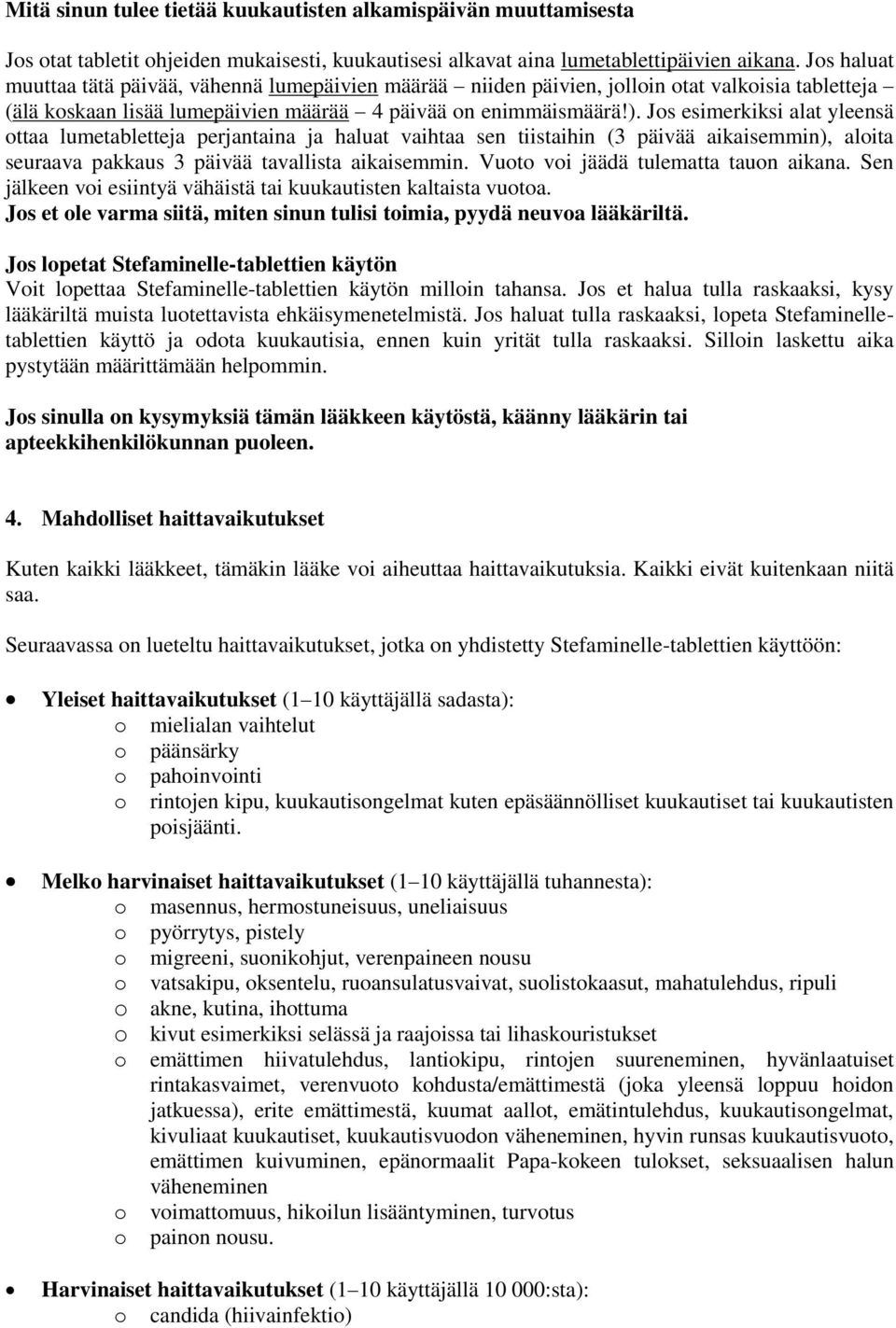 Mitä sinun tulee tietää kuukautisten alkamispäivän muuttamisesta

Jos otat tabletit ohjeiden mukaisesti, kuukautisesi alkavat aina lumetablettipäivien aikana. Jos haluat muuttaa tätä päivää, vähennä lumepäivien määrää – niiden päivien, jolloin otat valkoisia tabletteja – (älä koskaan lisää lumepäivien määrää – 4 päivää on enimmäismäärä!). Jos esimerkiksi alat yleensä ottaa lumetabletteja perjantaina ja haluat vaihtaa sen tiistaihin (3 päivää aikaisemmin), aloita seuraava pakkaus 3 päivää tavallista aikaisemmin. Vuoto voi jäädä tulematta tauon aikana. Sen jälkeen voi esiintyä vähäistä tai kuukautisten kaltaista vuotoa.
Jos et ole varma siitä, miten sinun tulisi toimia, pyydä neuvoa lääkäriltä.

Jos lopetat Stefaminelle-tablettien käytön
Voit lopettaa Stefaminelle-tablettien käytön milloin tahansa. Jos et halua tulla raskaaksi, kysy lääkäriltä muista luotettavista ehkäisymenetelmistä. Jos haluat tulla raskaaksi, lopeta Stefaminelle-tablettien käyttö ja odota kuukautisia, ennen kuin yrität tulla raskaaksi. Silloin laskettu aika pystytään määrittämään helpommin.

Jos sinulla on kysymyksiä tämän lääkkeen käytöstä, käänny lääkärin tai apteekkihenkilökunnan puoleen.

4. Mahdolliset haittavaikutukset

Kuten kaikki lääkkeet, tämäkin lääke voi aiheuttaa haittavaikutuksia. Kaikki eivät kuitenkaan niitä saa.

Seuraavassa on lueteltu haittavaikutukset, jotka on yhdistetty Stefaminelle-tablettien käyttöön:

• Yleiset haittavaikutukset (1–10 käyttäjällä sadasta):
  o mielialan vaihtelut
  o päänsärky
  o pahoinvointi
  o rintojen kipu, kuukautisongelmat kuten epäsäännölliset kuukautiset tai kuukautisten poisjäänti.

• Melko harvinaiset haittavaikutukset (1–10 käyttäjällä tuhannesta):
  o masennus, hermostuneisuus, uneliaisuus
  o pyörrytys, pistely
  o migreeni, suonikohjut, verenpaineen nousu
  o vatsakipu, oksentelu, ruoansulatusvaivat, suolistokaasut, mahatulehdus, ripuli
  o akne, kutina, ihottuma
  o kivut esimerkiksi selässä ja raajoissa tai lihaskouristukset
  o emättimen hiivatulehdus, lantiokipu, rintojen suureneminen, hyvänlaatuiset rintakasvaimet, verenvuoto kohdusta/emättimestä (joka yleensä loppuu hoidon jatkuessa), erite emättimestä, kuumat aallot, emätintulehdus, kuukautisongelmat, kivuliaat kuukautiset, kuukautisvuodon väheneminen, hyvin runsas kuukautisvuoto, emättimen kuivuminen, epänormaalit Papa-kokeen tulokset, seksuaalisen halun väheneminen
  o voimattomuus, hikoilun lisääntyminen, turvotus
  o painon nousu.

• Harvinaiset haittavaikutukset (1–10 käyttäjällä 10 000:sta):
  o candida (hiivainfektio)